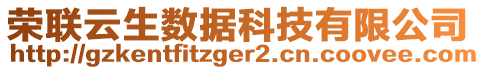 荣联云生数据科技有限公司
http://gzkentfitzger2.cn.coovee.com